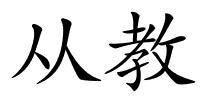 从教